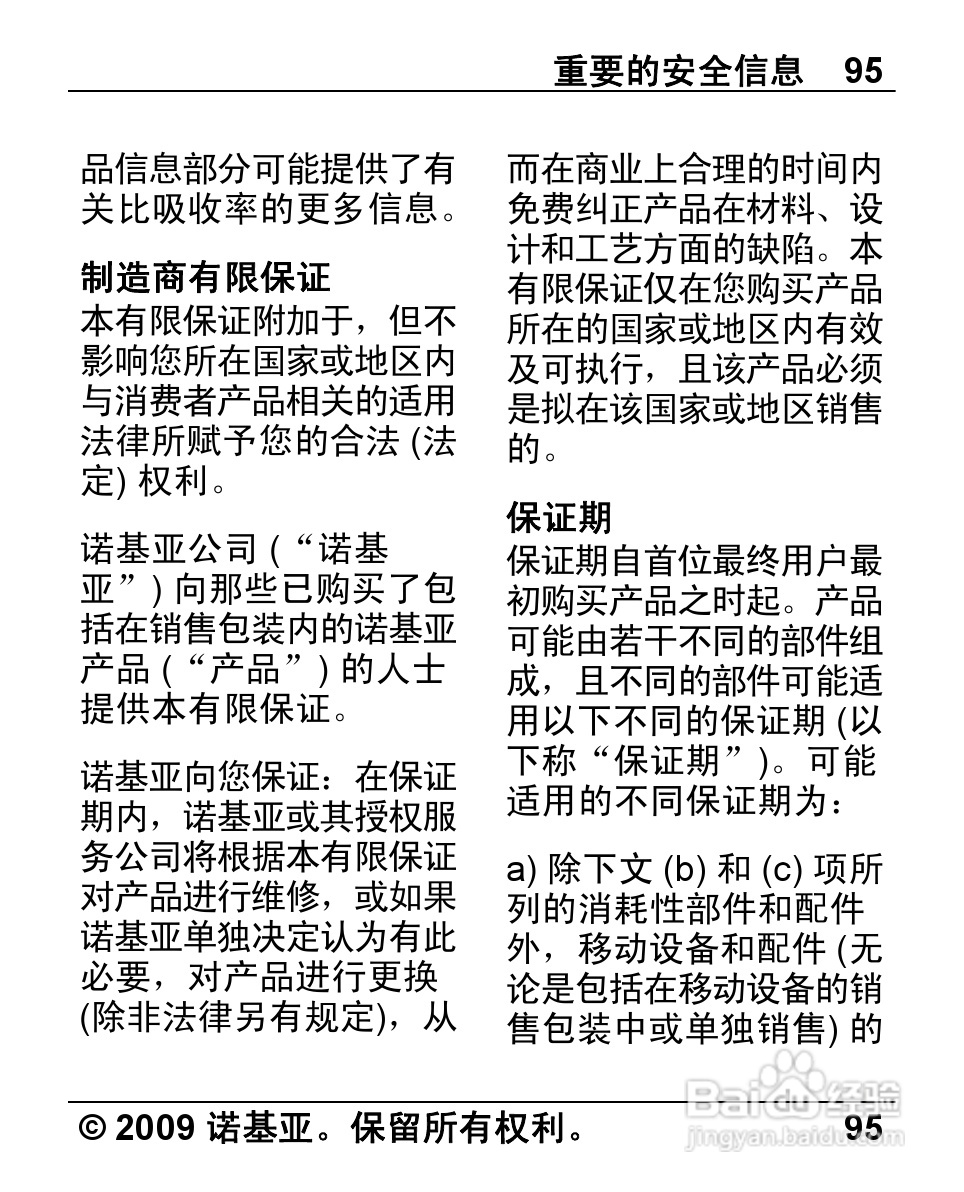 重要的安全信息 95

品信息部分可能提供了有关比吸收率的更多信息。

制造商有限保证
本有限保证附加于，但不影响您所在国家或地区内与消费者产品相关的适用法律所赋予您的合法 (法定) 权利。

诺基亚公司 (“诺基亚”) 向那些已购买了包括在销售包装内的诺基亚产品 (“产品”) 的人士提供本有限保证。

诺基亚向您保证：在保证期内，诺基亚或其授权服务公司将根据本有限保证对产品进行维修，或如果诺基亚单独决定认为有此必要，对产品进行更换 (除非法律另有规定)，从而在商业上合理的时间内免费纠正产品在材料、设计和工艺方面的缺陷。本有限保证仅在您购买产品所在的国家或地区内有效及可执行，且该产品必须是拟在该国家或地区销售的。

保证期
保证期自首位最终用户最初购买产品之时起。产品可能由若干不同的部件组成，且不同的部件可能适用以下不同的保证期 (以下称“保证期”)。可能适用的不同保证期为：

a) 除下文 (b) 和 (c) 项所列的消耗性部件和配件外，移动设备和配件 (无论是包括在移动设备的销售包装中或单独销售) 的

© 2009 诺基亚。保留所有权利。 95

Baidu 经验
jingyan.baidu.com